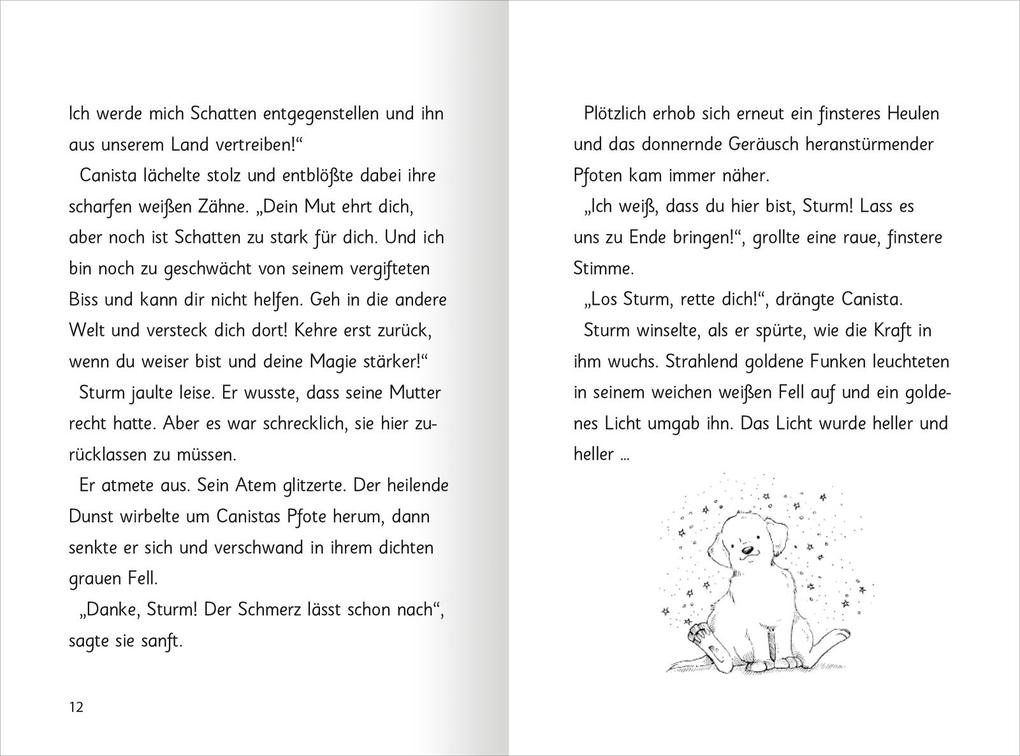 Ich werde mich Schatten entgegenstellen und ihn aus unserem Land vertreiben!“

Canista lächelte stolz und entblößte dabei ihre scharfen weißen Zähne. „Dein Mut ehrt dich, aber noch ist Schatten zu stark für dich. Und ich bin noch zu geschwächt von seinem vergifteten Biss und kann dir nicht helfen. Geh in die andere Welt und versteck dich dort! Kehre erst zurück, wenn du weiser bist und deine Magie stärker!“

Sturm jaulte leise. Er wusste, dass seine Mutter recht hatte. Aber es war schrecklich, sie hier zurücklassen zu müssen.

Er atmete aus. Sein Atem glitzerte. Der heilende Dunst wirbelte um Canistas Pfote herum, dann senkte er sich und verschwand in ihrem dichten grauen Fell.

„Danke, Sturm! Der Schmerz lässt schon nach“, sagte sie sanft.

12

Plötzlich erhob sich erneut ein finsteres Heulen und das donnernde Geräusch heranstürmender Pfoten kam immer näher.

„Ich weiß, dass du hier bist, Sturm! Lass es uns zu Ende bringen!“, grollte eine raue, finstere Stimme.

„Los Sturm, rette dich!“, drängte Canista.

Sturm winselte, als er spürte, wie die Kraft in ihm wuchs. Strahlend goldene Funken leuchteten in seinem weichen weißen Fell auf und ein goldenes Licht umgab ihn. Das Licht wurde heller und heller …